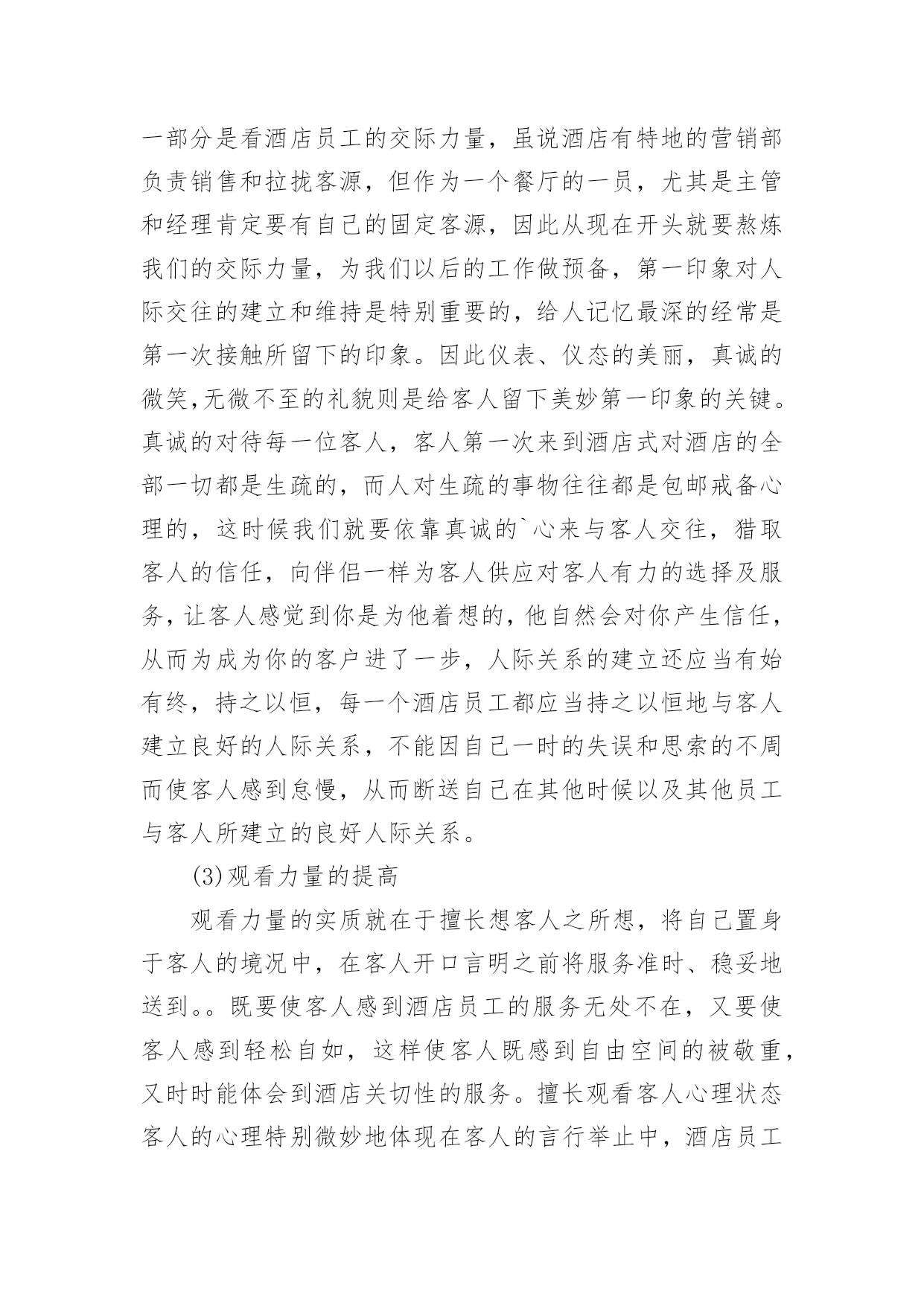 一部分是看酒店员工的交际力量，虽说酒店有特地的营销部负责销售和拉拢客源，但作为一个餐厅的一员，尤其是主管和经理肯定要有自己的固定客源，因此从现在开头就要熬炼我们的交际力量，为我们以后的工作做预备，第一印象对人际交往的建立和维持是特别重要的，给人记忆最深的经常是第一次接触所留下的印象。因此仪表、仪态的美丽，真诚的微笑,无微不至的礼貌则是给客人留下美妙第一印象的关键。真诚的对待每一位客人，客人第一次来到酒店式对酒店的全部一切都是生疏的，而人对生疏的事物往往都是包邮戒备心理的，这时候我们就要依靠真诚的`心来与客人交往，猎取客人的信任，向伴侣一样为客人供应对客人有力的选择及服务，让客人感觉到你是为他着想的，他自然会对你产生信任，从而为成为你的客户进了一步，人际关系的建立还应当有始有终，持之以恒，每一个酒店员工都应当持之以恒地与客人建立良好的人际关系，不能因自己一时的失误和思索的不周而使客人感到怠慢，从而断送自己在其他时候以及其他员工与客人所建立的良好人际关系。

(3)观看力量的提高

观看力量的实质就在于擅长想客人之所想，将自己置身于客人的境况中，在客人开口言明之前将服务准时、稳妥地送到。。既要使客人感到酒店员工的服务无处不在，又要使客人感到轻松自如，这样使客人既感到自由空间的被敬重，又时时能体会到酒店关切性的服务。擅长观看客人心理状态客人的心理特别微妙地体现在客人的言行举止中，酒店员工